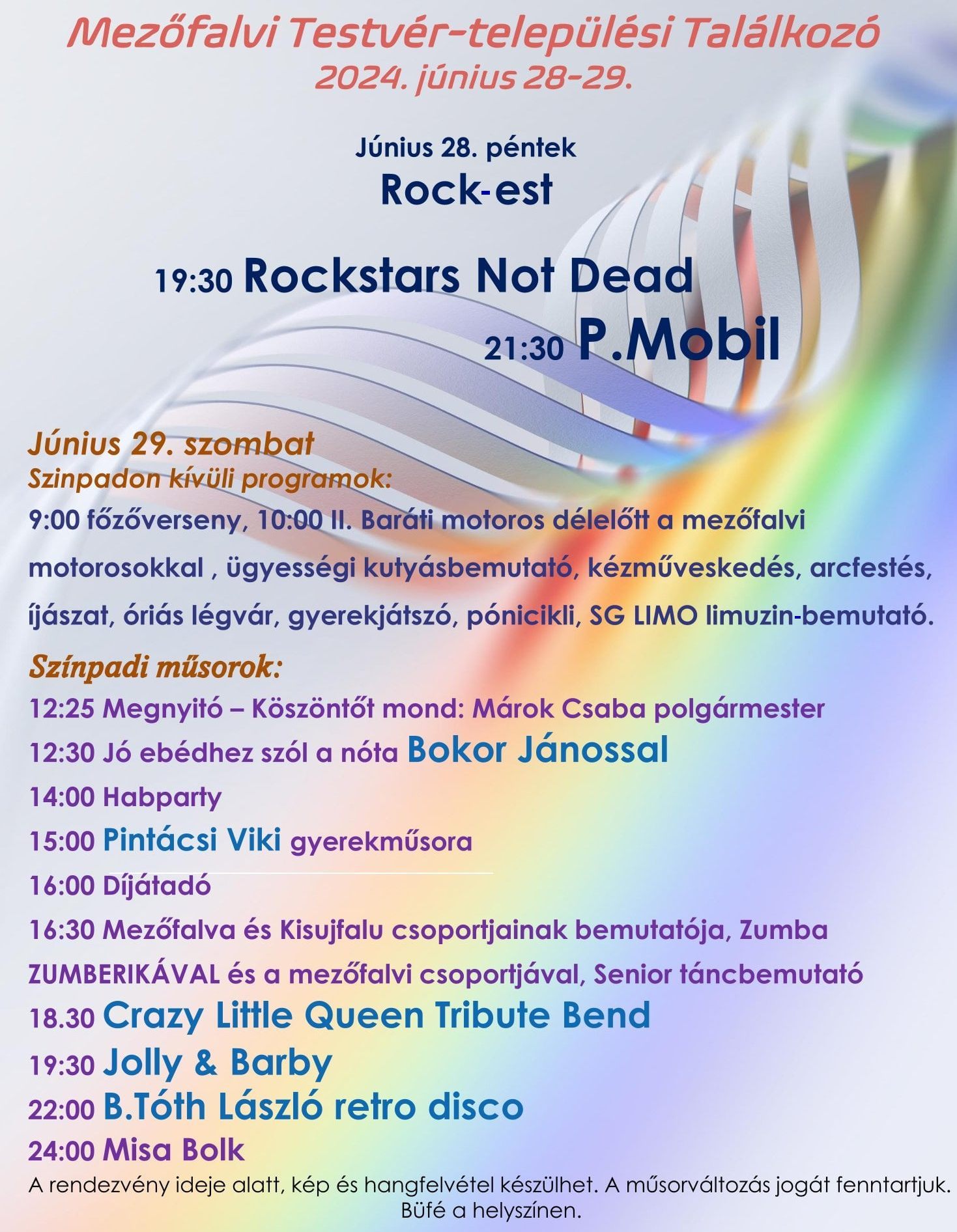 Mezőfalvi Testvér-települési Találkozó
2024. június 28-29.

Június 28. péntek
Rock-est

19:30 Rockstars Not Dead
21:30 P.Mobil

Június 29. szombat
Szinpadon kívüli programok:
9:00 főzőverseny, 10:00 II. Baráti motoros délelőtt a mezőfalvi motorosokkal , ügyességi kutyásbemutató, kézműveskedés, arcfestés, íjászat, óriás légvár, gyerekjátszó, pónicikli, SG LIMO limuzin-bemutató.

Színpadi műsorok:
12:25 Megnyitó – Köszöntőt mond: Márok Csaba polgármester
12:30 Jó ebédhez szól a nóta Bokor Jánossal
14:00 Habparty
15:00 Pintácsi Viki gyerekműsora
16:00 Díjátadó
16:30 Mezőfalva és Kisujfalu csoportjainak bemutatója, Zumba ZUMBERIKÁVAL és a mezőfalvi csoportjával, Senior táncbemutató
18.30 Crazy Little Queen Tribute Bend
19:30 Jolly & Barby
22:00 B.Tóth László retro disco
24:00 Misa Bolk
A rendezvény ideje alatt, kép és hangfelvétel készülhet. A műsorváltozás jogát fenntartjuk.
Büfé a helyszínen.